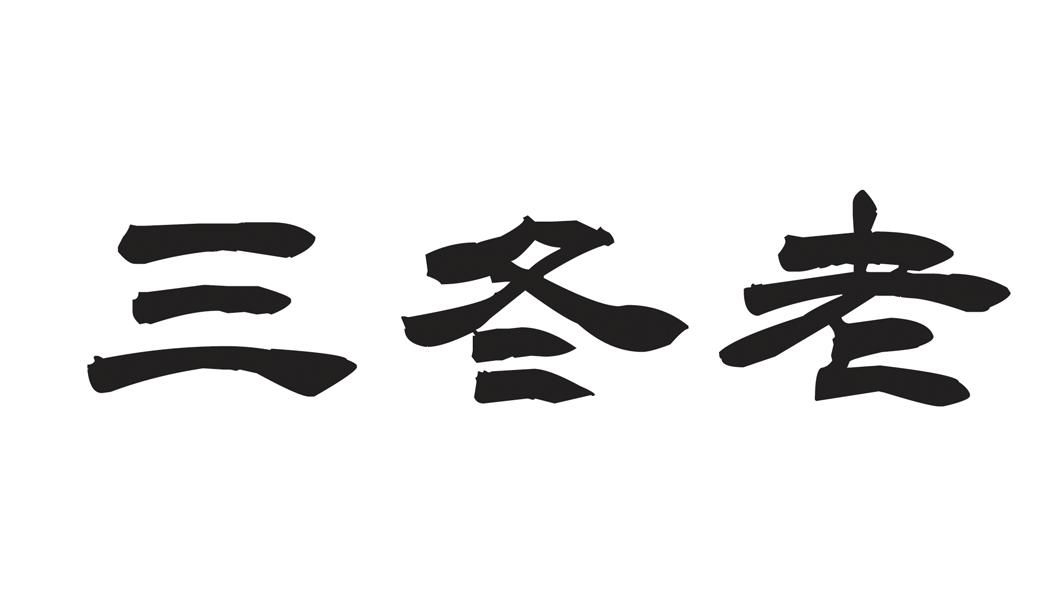 三冬老